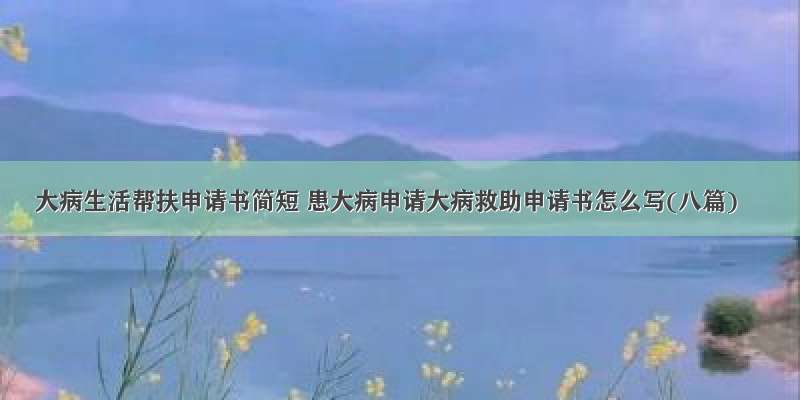 大病生活帮扶申请书简短 患大病申请大病救助申请书怎么写(八篇)